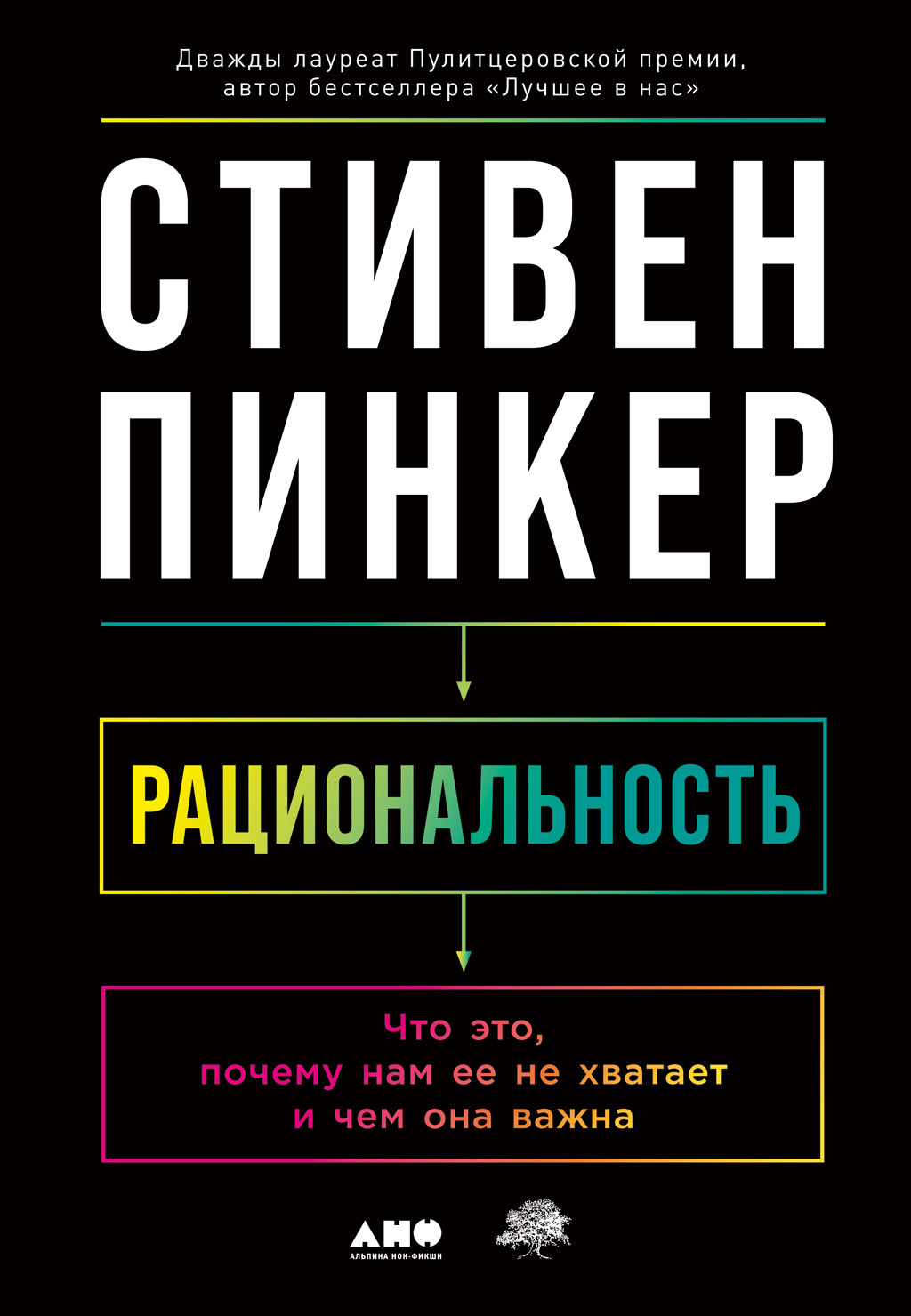 Дважды лауреат Пулитцеровской премии, автор бестселлера «Лучшее в нас»

СТИВЕН ПИНКЕР

РАЦИОНАЛЬНОСТЬ

Что это, почему нам ее не хватает и чем она важна

АНФ
АЛЬПИНА НОН-ФИКШН